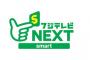 S
フジテレビ
NEXT
smart